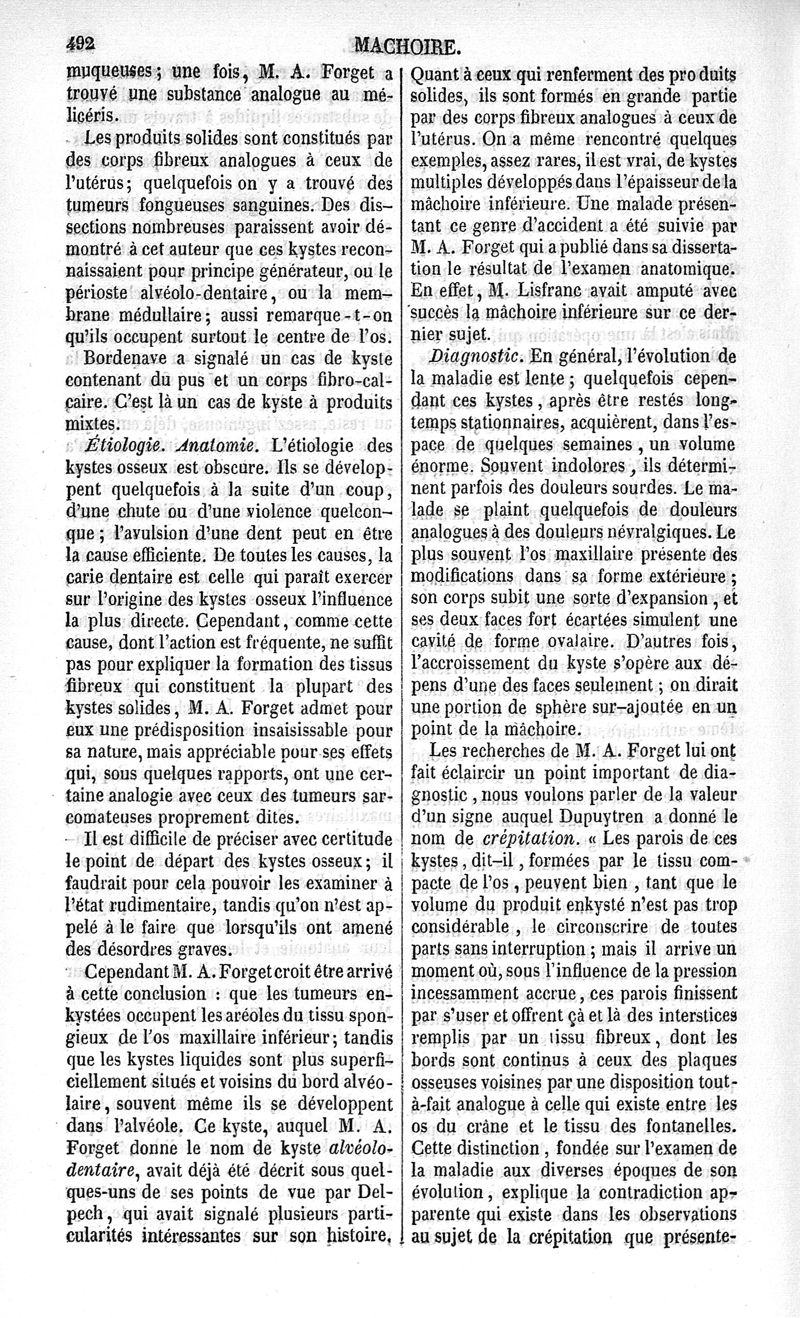 492 MACHOIRE.

muqueuses ; une fois, M. A. Forget a trouvé une substance analogue au méliceris.

Les produits solides sont constitués par des corps fibreux analogues à ceux de l'utérus; quelquefois on y a trouvé des tumeurs fongueuses sanguines. Des dissections nombreuses paraissent avoir démontré à cet auteur que ces kystes reconnaissaient pour principe générateur, ou le périoste alvéolo-dentaire, ou la membrane médullaire; aussi remarque-t-on qu'ils occupent surtout le centre de l'os.

Bordenave a signalé un cas de kyste contenant du pus et un corps fibro-calcaire. C'est là un cas de kyste à produits mixtes.

Étiologie. Anatomie. L'étiologie des kystes osseux est obscure. Ils se développent quelquefois à la suite d'un coup, d'une chute ou d'une violence quelconque ; l'avulsion d'une dent peut en être la cause efficiente. De toutes les causes, la carie dentaire est celle qui paraît exercer sur l'origine des kystes osseux l'influence la plus directe. Cependant, comme cette cause, dont l'action est fréquente, ne suffit pas pour expliquer la formation des tissus fibreux qui constituent la plupart des kystes solides, M. A. Forget admet pour eux une prédisposition insaisissable pour sa nature, mais appréciable pour ses effets qui, sous quelques rapports, ont une certaine analogie avec ceux des tumeurs sarcomateuses proprement dites.

Il est difficile de préciser avec certitude le point de départ des kystes osseux; il faudrait pour cela pouvoir les examiner à l'état rudimentaire, tandis qu'on n'est appelé à le faire que lorsqu'ils ont amené des désordres graves.

Cependant M. A. Forget croit être arrivé à cette conclusion : que les tumeurs enkystées occupent les aréoles du tissu spongieux de l'os maxillaire inférieur; tandis que les kystes liquides sont plus superficiellement situés et voisins du bord alvéolaire, souvent même ils se développent dans l'alvéole. Ce kyste, auquel M. A. Forget donne le nom de kyste alvéolo-dentaire, avait déjà été décrit sous quelques-uns de ses points de vue par Delpech, qui avait signalé plusieurs particularités intéressantes sur son histoire.

Quant à ceux qui renferment des produits solides, ils sont formés en grande partie par des corps fibreux analogues à ceux de l'utérus. On a même rencontré quelques exemples, assez rares, il est vrai, de kystes multiples développés dans l'épaisseur de la mâchoire inférieure. Une malade présentant ce genre d'accident a été suivie par M. A. Forget qui a publié dans sa dissertation le résultat de l'examen anatomique. En effet, M. Lisfranc avait amputé avec succès la mâchoire inférieure sur ce dernier sujet.

Diagnostic. En général, l'évolution de la maladie est lente ; quelquefois cependant ces kystes, après être restés longtemps stationnaires, acquièrent, dans l'espace de quelques semaines, un volume énorme. Souvent indolores, ils déterminent parfois des douleurs sourdes. Le malade se plaint quelquefois de douleurs analogues à des douleurs névralgiques. Le plus souvent l'os maxillaire présente des modifications dans sa forme extérieure ; son corps subit une sorte d'expansion, et ses deux faces fort écartées simulent une cavité de forme ovalaire. D'autres fois, l'accroissement du kyste s'opère aux dépens d'une des faces seulement ; on dirait une portion de sphère sur-ajoutée en un point de la mâchoire.

Les recherches de M. A. Forget lui ont fait éclaircir un point important de diagnostic, nous voulons parler de la valeur d'un signe auquel Dupuytren a donné le nom de crépitation. « Les parois de ces kystes, dit-il, formées par le tissu compacte de l'os, peuvent bien, tant que le volume du produit enkysté n'est pas trop considérable, le circonscrire de toutes parts sans interruption ; mais il arrive un moment où, sous l'influence de la pression incessamment accrue, ces parois finissent par s'user et offrent çà et là des interstices remplis par un tissu fibreux, dont les bords sont continus à ceux des plaques osseuses voisines par une disposition tout-à-fait analogue à celle qui existe entre les os du crâne et le tissu des fontanelles. Cette distinction, fondée sur l'examen de la maladie aux diverses époques de son évolution, explique la contradiction apparente qui existe dans les observations au sujet de la crépitation que présente-